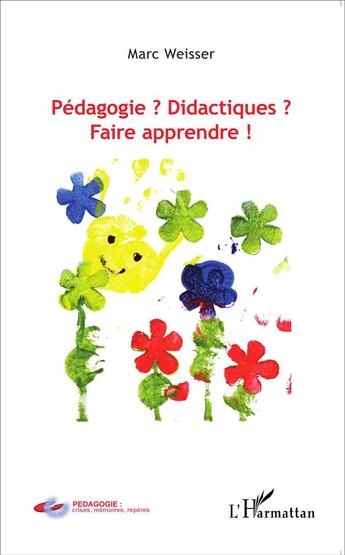 Marc Weisser

Pédagogie ? Didactiques ?
Faire apprendre !

PEDAGOGIE :
crises, mémoires, repères

L'Harmattan